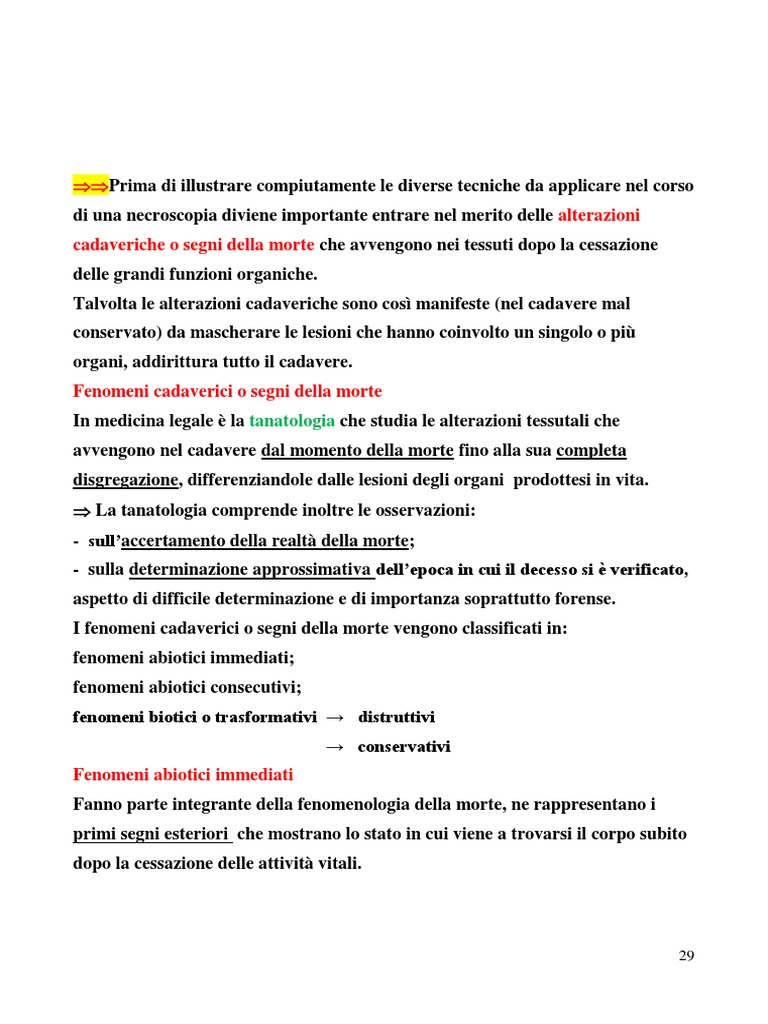 ⇒⇒Prima di illustrare compiutamente le diverse tecniche da applicare nel corso di una necroscopia diviene importante entrare nel merito delle alterazioni cadaveriche o segni della morte che avvengono nei tessuti dopo la cessazione delle grandi funzioni organiche.
Talvolta le alterazioni cadaveriche sono così manifeste (nel cadavere mal conservato) da mascherare le lesioni che hanno coinvolto un singolo o più organi, addirittura tutto il cadavere.
Fenomeni cadaverici o segni della morte
In medicina legale è la tanatologia che studia le alterazioni tessutali che avvengono nel cadavere dal momento della morte fino alla sua completa disgregazione, differenziandole dalle lesioni degli organi prodottesi in vita.
⇒ La tanatologia comprende inoltre le osservazioni:
- sull'accertamento della realtà della morte;
- sulla determinazione approssimativa dell'epoca in cui il decesso si è verificato, aspetto di difficile determinazione e di importanza soprattutto forense.
I fenomeni cadaverici o segni della morte vengono classificati in:
fenomeni abiotici immediati;
fenomeni abiotici consecutivi;
fenomeni biotici o trasformativi → distruttivi
→ conservativi
Fenomeni abiotici immediati
Fanno parte integrante della fenomenologia della morte, ne rappresentano i primi segni esteriori che mostrano lo stato in cui viene a trovarsi il corpo subito dopo la cessazione delle attività vitali.

29